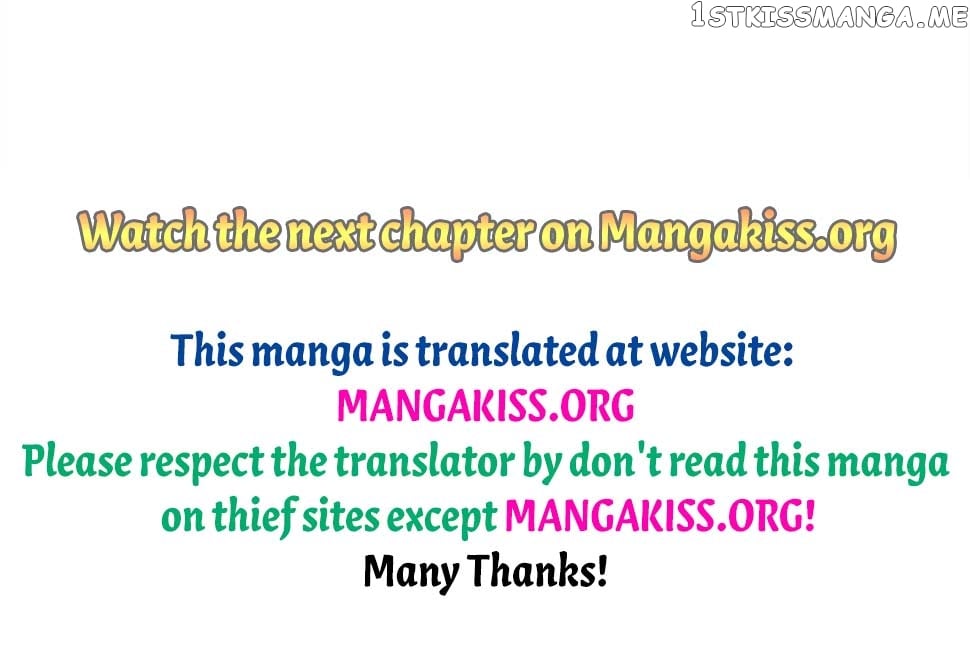 1STKISSMANGA.ME

Watch the next chapter on Mangakiss.org

This manga is translated at website:
MANGAKISS.ORG
Please respect the translator by don't read this manga on thief sites except MANGAKISS.ORG!
Many Thanks!